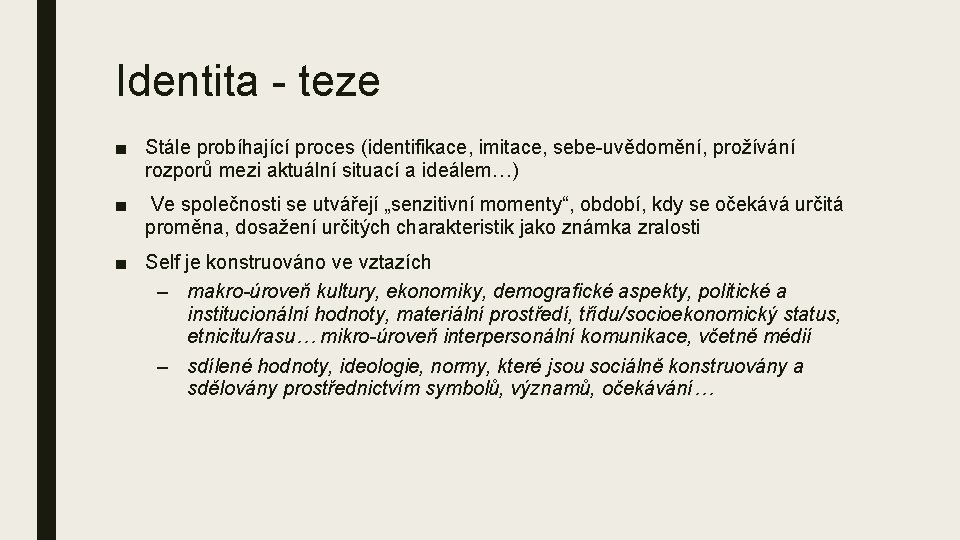 Identita - teze

■ Stále probíhající proces (identifikace, imitace, sebe-uvědomění, prožívání rozporů mezi aktuální situací a ideálem…)

■ Ve společnosti se utvářejí „senzitivní momenty“, období, kdy se očekává určitá proměna, dosažení určitých charakteristik jako známka zralosti

■ Self je konstruováno ve vztazích

– makro-úroveň kultury, ekonomiky, demografické aspekty, politické a institucionální hodnoty, materiální prostředí, třídu/socioekonomický status, etnicitu/rasu… mikro-úroveň interpersonální komunikace, včetně médií

– sdílené hodnoty, ideologie, normy, které jsou sociálně konstruovány a sdělovány prostřednictvím symbolů, významů, očekávání…